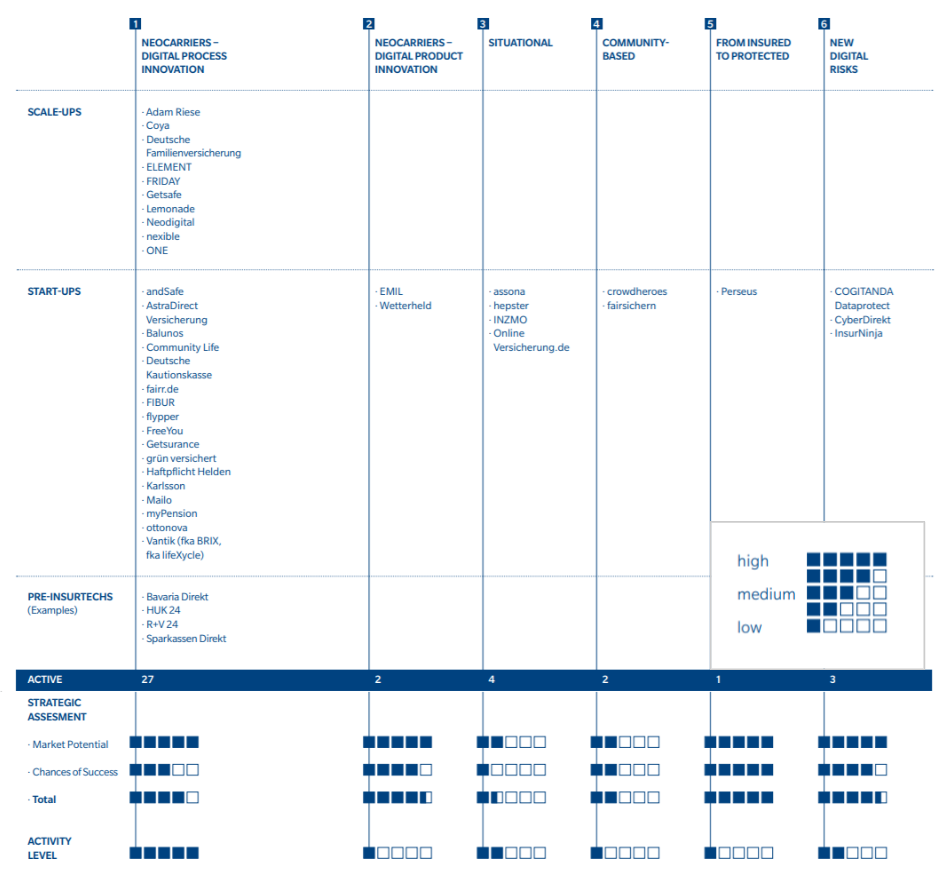 | | 1 NEOCARRIERS – DIGITAL PROCESS INNOVATION | 2 NEOCARRIERS – DIGITAL PRODUCT INNOVATION | 3 SITUATIONAL | 4 COMMUNITY-BASED | 5 FROM INSURED TO PROTECTED | 6 NEW DIGITAL RISKS |
|---|---|---|---|---|---|---|
| SCALE-UPS | · Adam Riese · Coya · Deutsche Familienversicherung · ELEMENT · FRIDAY · Getsafe · Lemonade · Neodigital · nexible · ONE | | | | | |
| START-UPS | · andSafe · AstraDirect Versicherung · Balunos · Community Life · Deutsche Kautionskasse · fairr.de · FIBUR · flypper · FreeYou · Getsurance · grün versichert · Haftpflicht Helden · Karlsson · Mailo · myPension · ottonova · Vantik (fka BRIX, fka lifeXycle) | · EMIL · Wetterheld | · assona · hepster · INZMO · Online Versicherung.de | · crowdheroes · fairsichern | · Perseus | · COGITANDA Dataprotect · CyberDirekt · InsurNinja |
| PRE-INSURTECHS (Examples) | · Bavaria Direkt · HUK 24 · R+V 24 · Sparkassen Direkt | | | | | |
| ACTIVE | 27 | 2 | 4 | 2 | 1 | 3 |
| STRATEGIC ASSESMENT | | | | | | |
| · Market Potential | | | | | | |
| · Chances of Success | | | | | | |
| · Total | | | | | | |
| ACTIVITY LEVEL | | | | | | |

high
medium
low